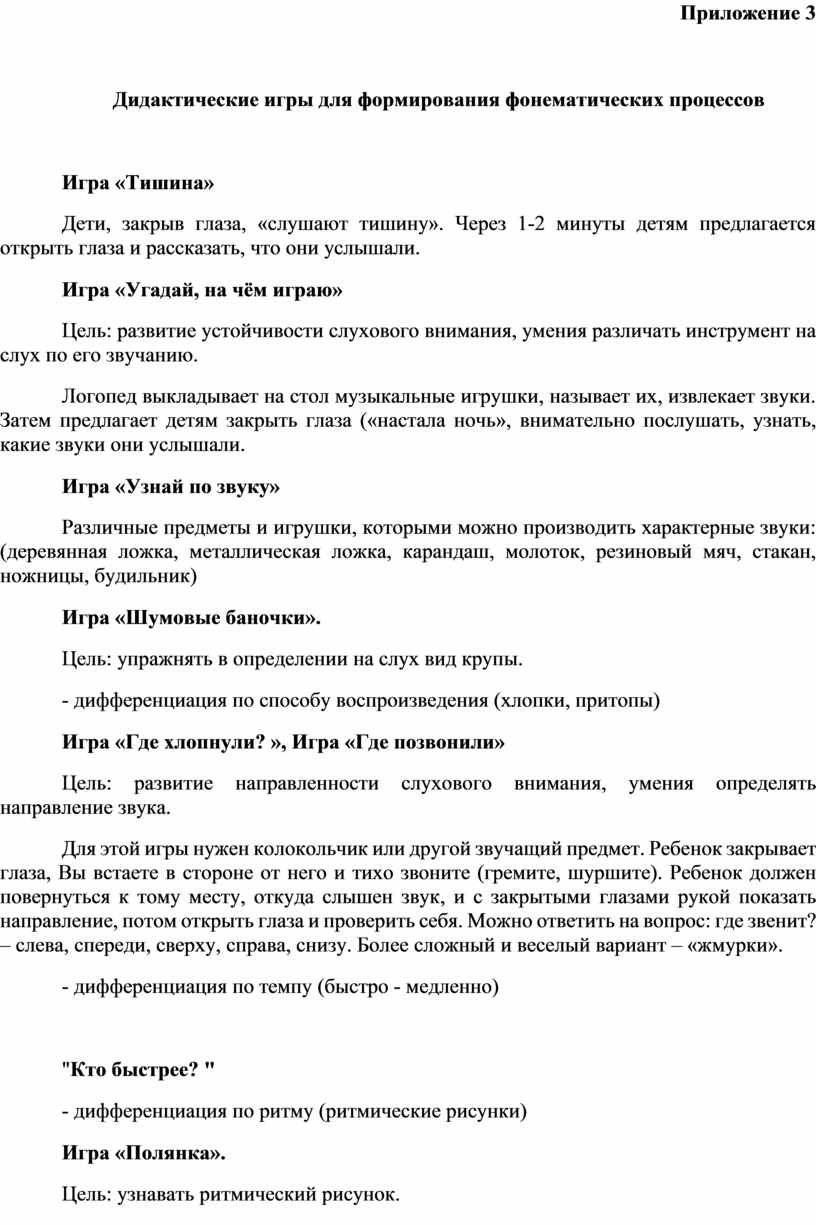 Приложение 3

Дидактические игры для формирования фонематических процессов

Игра «Тишина»

Дети, закрыв глаза, «слушают тишину». Через 1-2 минуты детям предлагается открыть глаза и рассказать, что они услышали.

Игра «Угадай, на чём играю»

Цель: развитие устойчивости слухового внимания, умения различать инструмент на слух по его звучанию.

Логопед выкладывает на стол музыкальные игрушки, называет их, извлекает звуки. Затем предлагает детям закрыть глаза («настала ночь», внимательно послушать, узнать, какие звуки они услышали.

Игра «Узнай по звуку»

Различные предметы и игрушки, которыми можно производить характерные звуки: (деревянная ложка, металлическая ложка, карандаш, молоток, резиновый мяч, стакан, ножницы, будильник)

Игра «Шумовые баночки».

Цель: упражнять в определении на слух вид крупы.

- дифференциация по способу воспроизведения (хлопки, притопы)

Игра «Где хлопнули? », Игра «Где позвонили»

Цель: развитие направленности слухового внимания, умения определять направление звука.

Для этой игры нужен колокольчик или другой звучащий предмет. Ребенок закрывает глаза, Вы встаете в стороне от него и тихо звоните (гремите, шуршите). Ребенок должен повернуться к тому месту, откуда слышен звук, и с закрытыми глазами рукой показать направление, потом открыть глаза и проверить себя. Можно ответить на вопрос: где звенит? – слева, спереди, сверху, справа, снизу. Более сложный и веселый вариант – «жмурки».

- дифференциация по темпу (быстро - медленно)

"Кто быстрее? "

- дифференциация по ритму (ритмические рисунки)

Игра «Полянка».

Цель: узнавать ритмический рисунок.